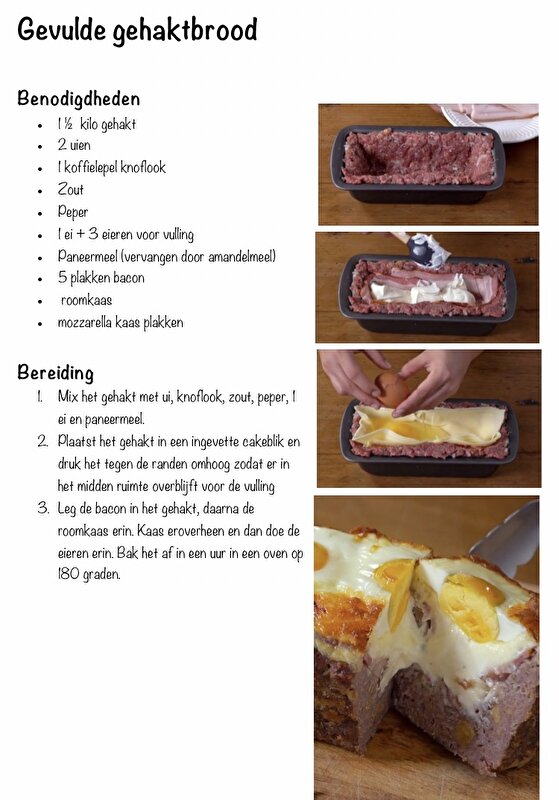 Gevulde gehaktbrood

Benodigdheden

- 1 ½ kilo gehakt
- 2 uien
- 1 koffielepel knoflook
- Zout
- Peper
- 1 ei + 3 eieren voor vulling
- Paneermeel (vervangen door amandelmeel)
- 5 plakken bacon
- roomkaas
- mozzarella kaas plakken

Bereiding

1. Mix het gehakt met ui, knoflook, zout, peper, 1 ei en paneermeel.
2. Plaatst het gehakt in een ingevette cakeblik en druk het tegen de randen omhoog zodat er in het midden ruimte overblijft voor de vulling
3. Leg de bacon in het gehakt, daarna de roomkaas erin. Kaas eroverheen en dan doe de eieren erin. Bak het af in een uur in een oven op 180 graden.